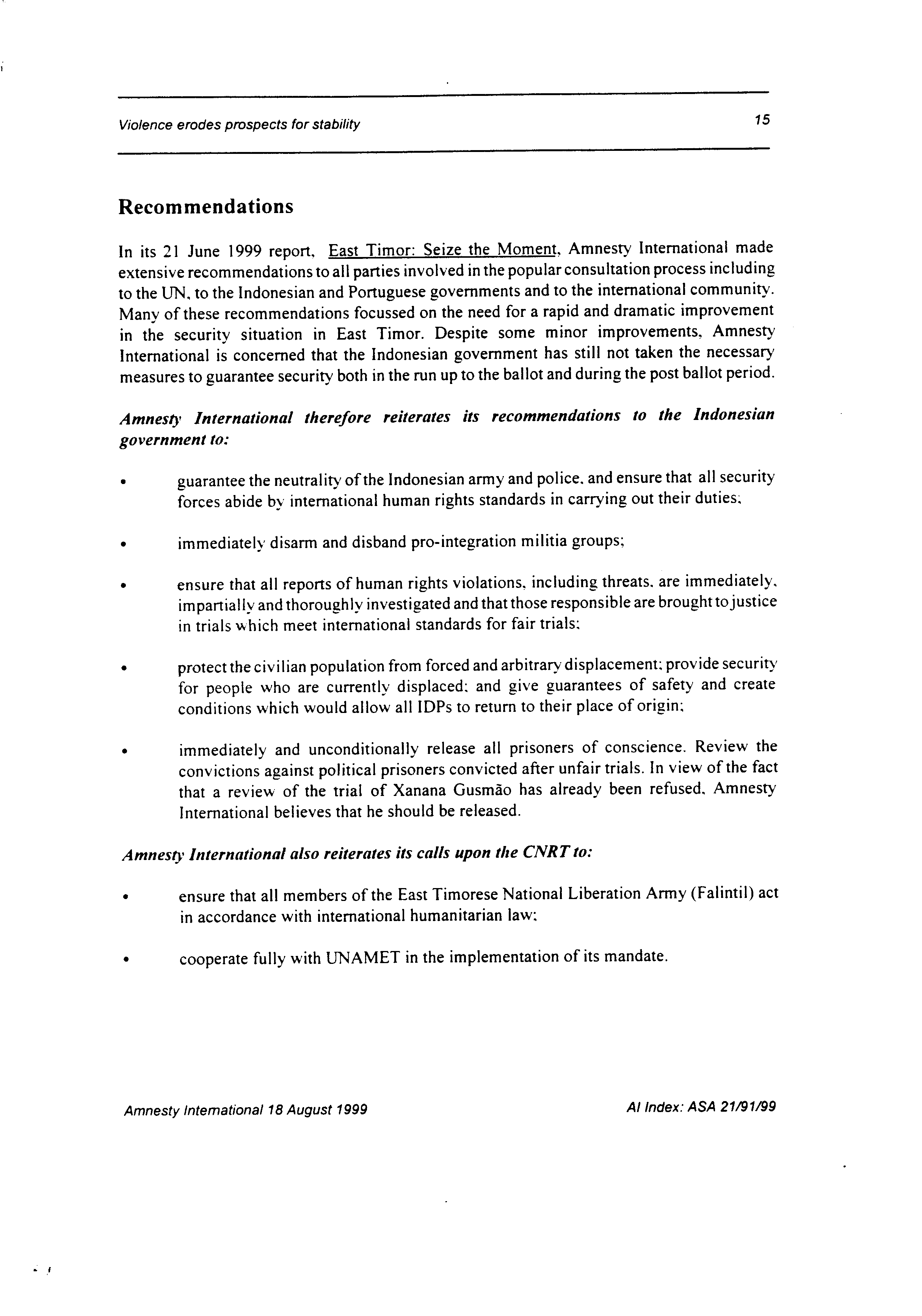 Violence erodes prospects for stability

15

Recommendations

In its 21 June 1999 report, East Timor: Seize the Moment, Amnesty International made extensive recommendations to all parties involved in the popular consultation process including to the UN, to the Indonesian and Portuguese governments and to the international community. Many of these recommendations focussed on the need for a rapid and dramatic improvement in the security situation in East Timor. Despite some minor improvements, Amnesty International is concerned that the Indonesian government has still not taken the necessary measures to guarantee security both in the run up to the ballot and during the post ballot period.

Amnesty International therefore reiterates its recommendations to the Indonesian government to:

• guarantee the neutrality of the Indonesian army and police, and ensure that all security forces abide by international human rights standards in carrying out their duties;

• immediately disarm and disband pro-integration militia groups;

• ensure that all reports of human rights violations, including threats, are immediately, impartially and thoroughly investigated and that those responsible are brought to justice in trials which meet international standards for fair trials;

• protect the civilian population from forced and arbitrary displacement; provide security for people who are currently displaced; and give guarantees of safety and create conditions which would allow all IDPs to return to their place of origin;

• immediately and unconditionally release all prisoners of conscience. Review the convictions against political prisoners convicted after unfair trials. In view of the fact that a review of the trial of Xanana Gusmão has already been refused, Amnesty International believes that he should be released.

Amnesty International also reiterates its calls upon the CNRT to:

• ensure that all members of the East Timorese National Liberation Army (Falintil) act in accordance with international humanitarian law;

• cooperate fully with UNAMET in the implementation of its mandate.

Amnesty International 18 August 1999

AI Index: ASA 21/91/99